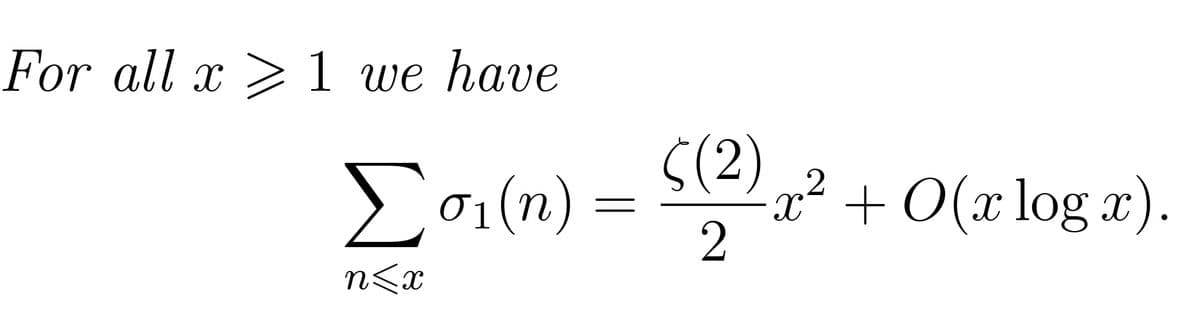 For all $x \geqslant 1$ we have

$$\sum_{n \leqslant x} \sigma_1(n) = \frac{\zeta(2)}{2} x^2 + O(x \log x).$$